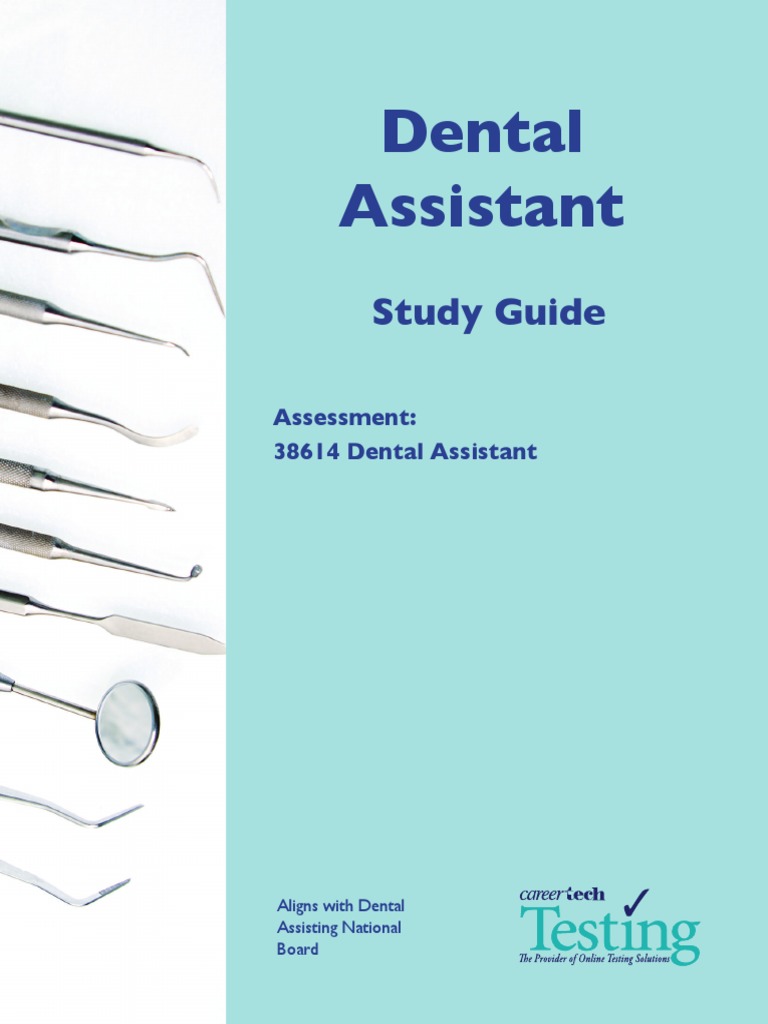 Dental Assistant

Study Guide

Assessment:
38614 Dental Assistant

Aligns with Dental Assisting National Board

careertech
Testing
The Provider of Online Testing Solutions